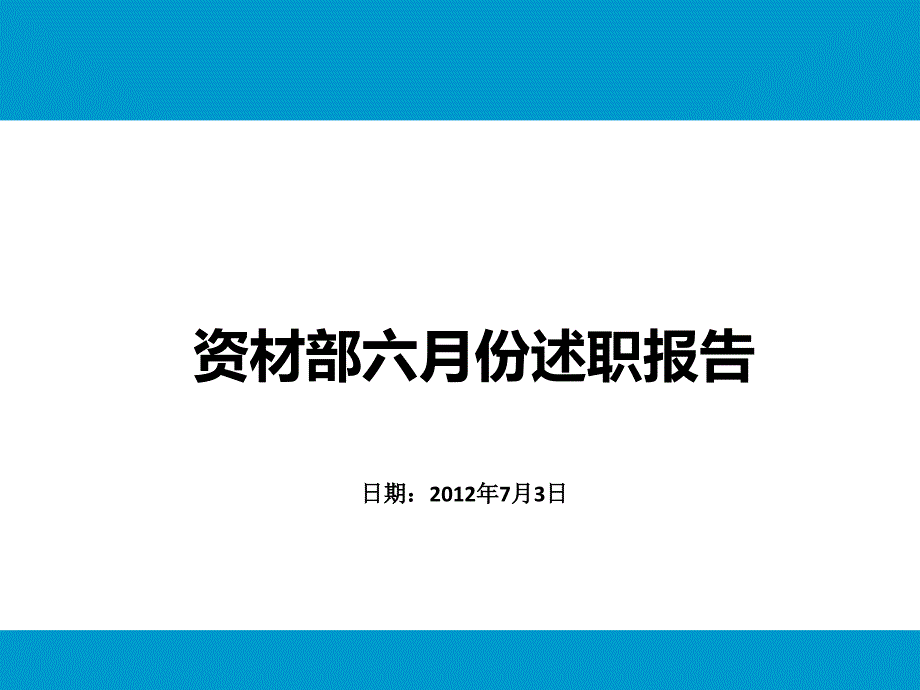 资材部六月份述职报告

日期：2012年7月3日